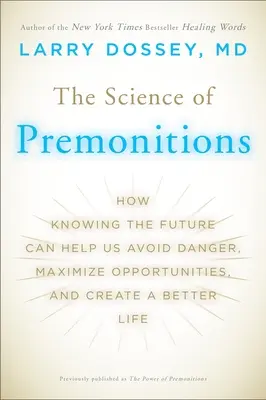 Author of the New York Times Bestseller Healing Words

LARRY DOSSEY, MD

The Science of
Premonitions

HOW
KNOWING THE FUTURE
CAN HELP US AVOID DANGER,
MAXIMIZE OPPORTUNITIES,
AND CREATE A BETTER
LIFE

Previously published as The Power of Premonitions